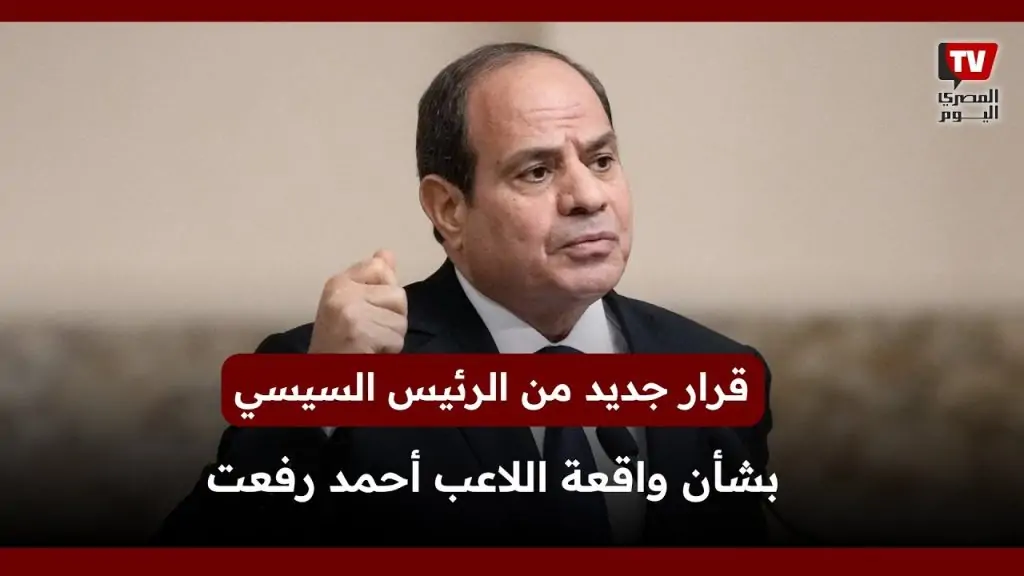 TV
المصري
اليوم

قرار جديد من الرئيس السيسي
بشأن واقعة اللاعب أحمد رفعت